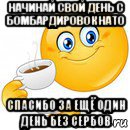 НАЧИНАЙ СВОЙ ДЕНЬ С БОМБАРДИРОВОК НАТО

СПАСИБО ЗА ЕЩЁ ОДИН ДЕНЬ БЕЗ СЕРБОВ

ru